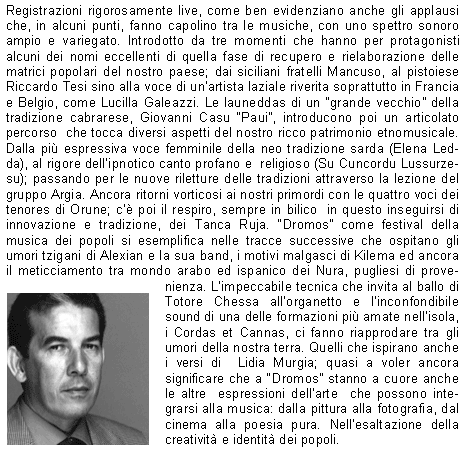 Registrazioni rigorosamente live, come ben evidenziano anche gli applausi che, in alcuni punti, fanno capolino tra le musiche, con uno spettro sonoro ampio e variegato. Introdotto da tre momenti che hanno per protagonisti alcuni dei nomi eccellenti di quella fase di recupero e rielaborazione delle matrici popolari del nostro paese; dai siciliani fratelli Mancuso, al pistoiese Riccardo Tesi sino alla voce di un'artista laziale riverita soprattutto in Francia e Belgio, come Lucilla Galeazzi. Le launeddas di un "grande vecchio" della tradizione cabrarese, Giovanni Casu "Paui", introducono poi un articolato percorso che tocca diversi aspetti del nostro ricco patrimonio etnomusicale. Dalla più espressiva voce femminile della neo tradizione sarda (Elena Ledda), al rigore dell'ipnotico canto profano e religioso (Su Cuncordu Lussurzesu); passando per le nuove riletture delle tradizioni attraverso la lezione del gruppo Argia. Ancora ritorni vorticosi ai nostri primordi con le quattro voci dei tenores di Orune; c'è poi il respiro, sempre in bilico in questo inseguirsi di innovazione e tradizione, dei Tanca Ruja. "Dromos" come festival della musica dei popoli si esemplifica nelle tracce successive che ospitano gli umori tzigani di Alexian e la sua band, i motivi malgasci di Kilema ed ancora il meticciamento tra mondo arabo ed ispanico dei Nura, pugliesi di provenienza. L'impeccabile tecnica che invita al ballo di Totore Chessa all'organetto e l'inconfondibile sound di una delle formazioni più amate nell'isola, i Cordas et Cannas, ci fanno riapprodare tra gli umori della nostra terra. Quelli che ispirano anche i versi di Lidia Murgia; quasi a voler ancora significare che a "Dromos" stanno a cuore anche le altre espressioni dell'arte che possono integrarsi alla musica: dalla pittura alla fotografia, dal cinema alla poesia pura. Nell'esaltazione della creatività e identità dei popoli.